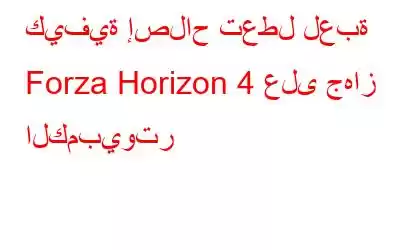 كيفية إصلاح تعطل لعبة Forza Horizon 4 على جهاز الكمبيوتر